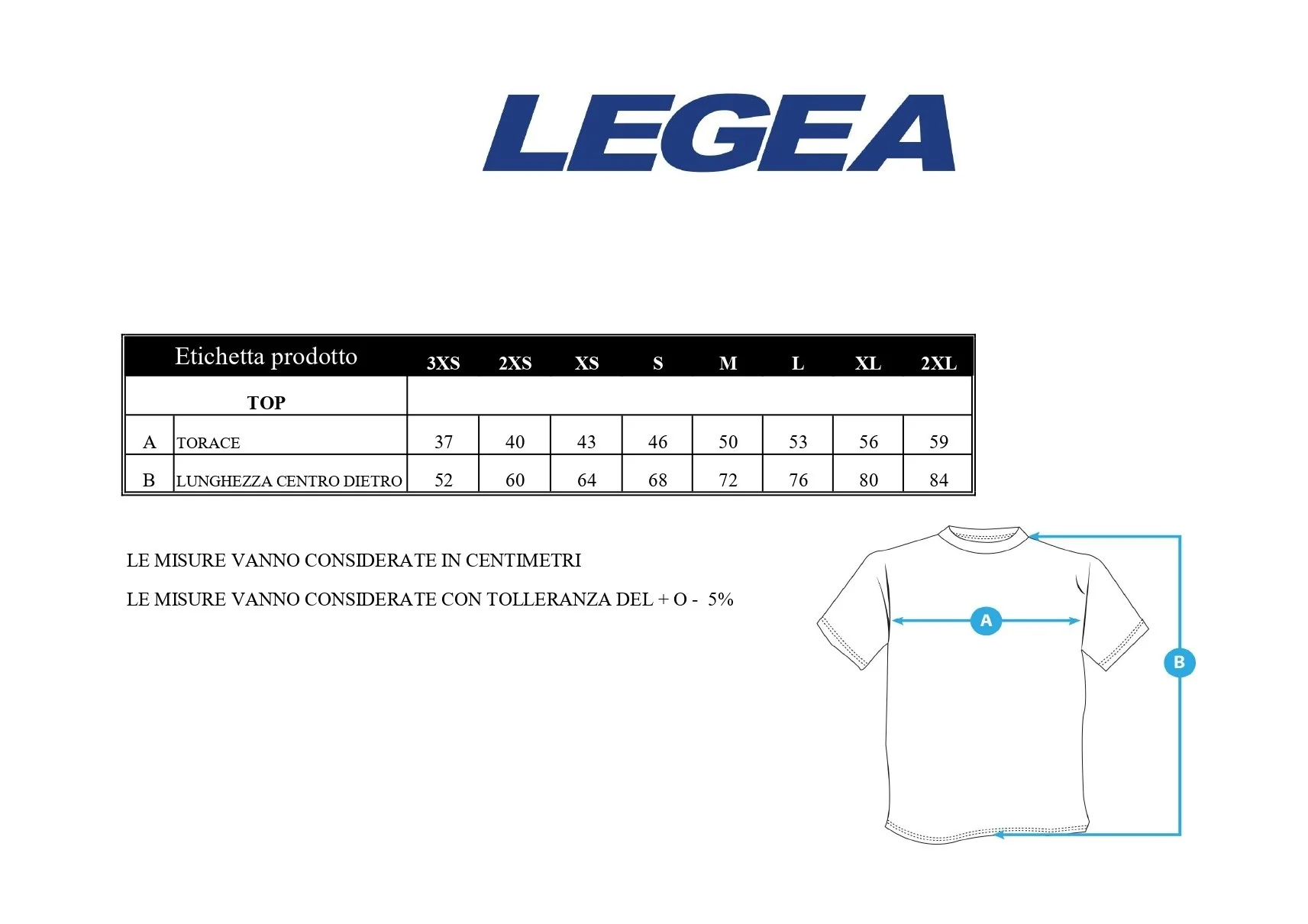 LEGEA

| Etichetta prodotto | | 3XS | 2XS | XS | S | M | L | XL | 2XL |
|---|---|---|---|---|---|---|---|---|---|
| TOP | | | | | | | | | |
| A | TORACE | 37 | 40 | 43 | 46 | 50 | 53 | 56 | 59 |
| B | LUNGHEZZA CENTRO DIETRO | 52 | 60 | 64 | 68 | 72 | 76 | 80 | 84 |

LE MISURE VANNO CONSIDERATE IN CENTIMETRI

LE MISURE VANNO CONSIDERATE CON TOLLERANZA DEL + O - 5%

A

B